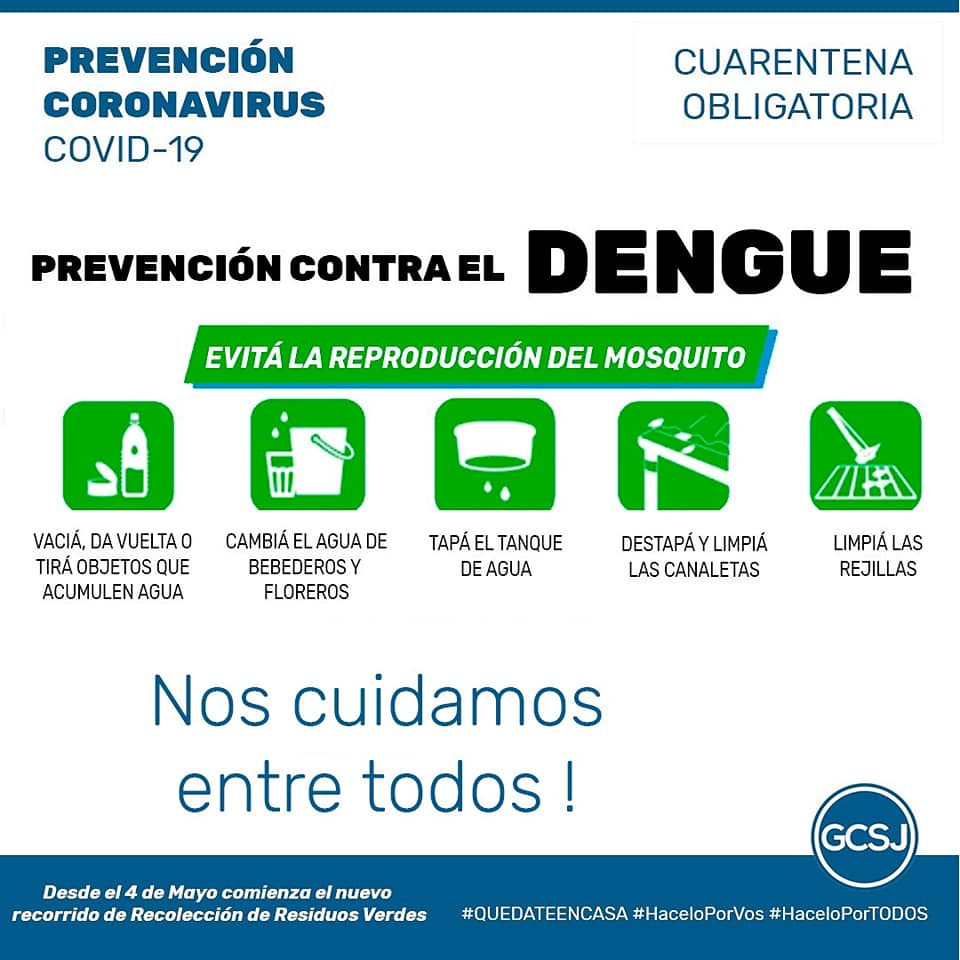 PREVENCIÓN
CORONAVIRUS
COVID-19

CUARENTENA
OBLIGATORIA

PREVENCIÓN CONTRA EL DENGUE

EVITÁ LA REPRODUCCIÓN DEL MOSQUITO

VACIÁ, DA VUELTA O TIRÁ OBJETOS QUE ACUMULEN AGUA

CAMBIÁ EL AGUA DE BEBEDEROS Y FLOREROS

TAPÁ EL TANQUE DE AGUA

DESTAPÁ Y LIMPIÁ LAS CANALETAS

LIMPIÁ LAS REJILLAS

Nos cuidamos entre todos !

GCSJ

Desde el 4 de Mayo comienza el nuevo recorrido de Recolección de Residuos Verdes

#QUEDATEENCASA #HaceloPorVos #HaceloPorTODOS